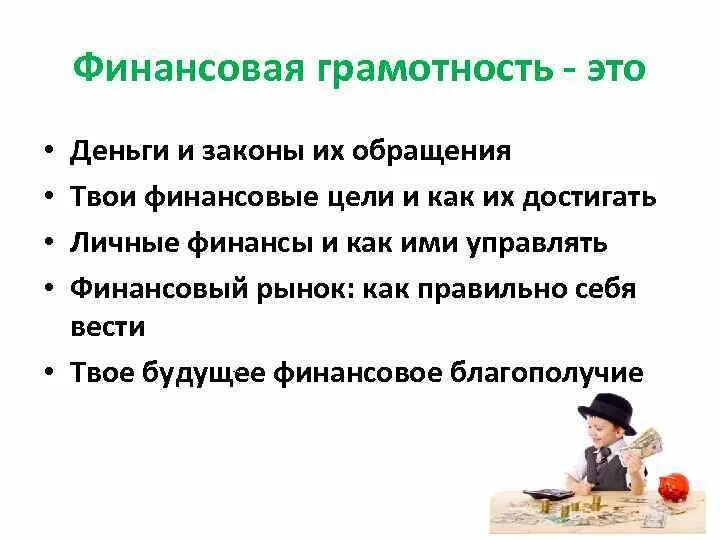 Финансовая грамотность - это

• Деньги и законы их обращения
• Твои финансовые цели и как их достигать
• Личные финансы и как ими управлять
• Финансовый рынок: как правильно себя вести
• Твое будущее финансовое благополучие